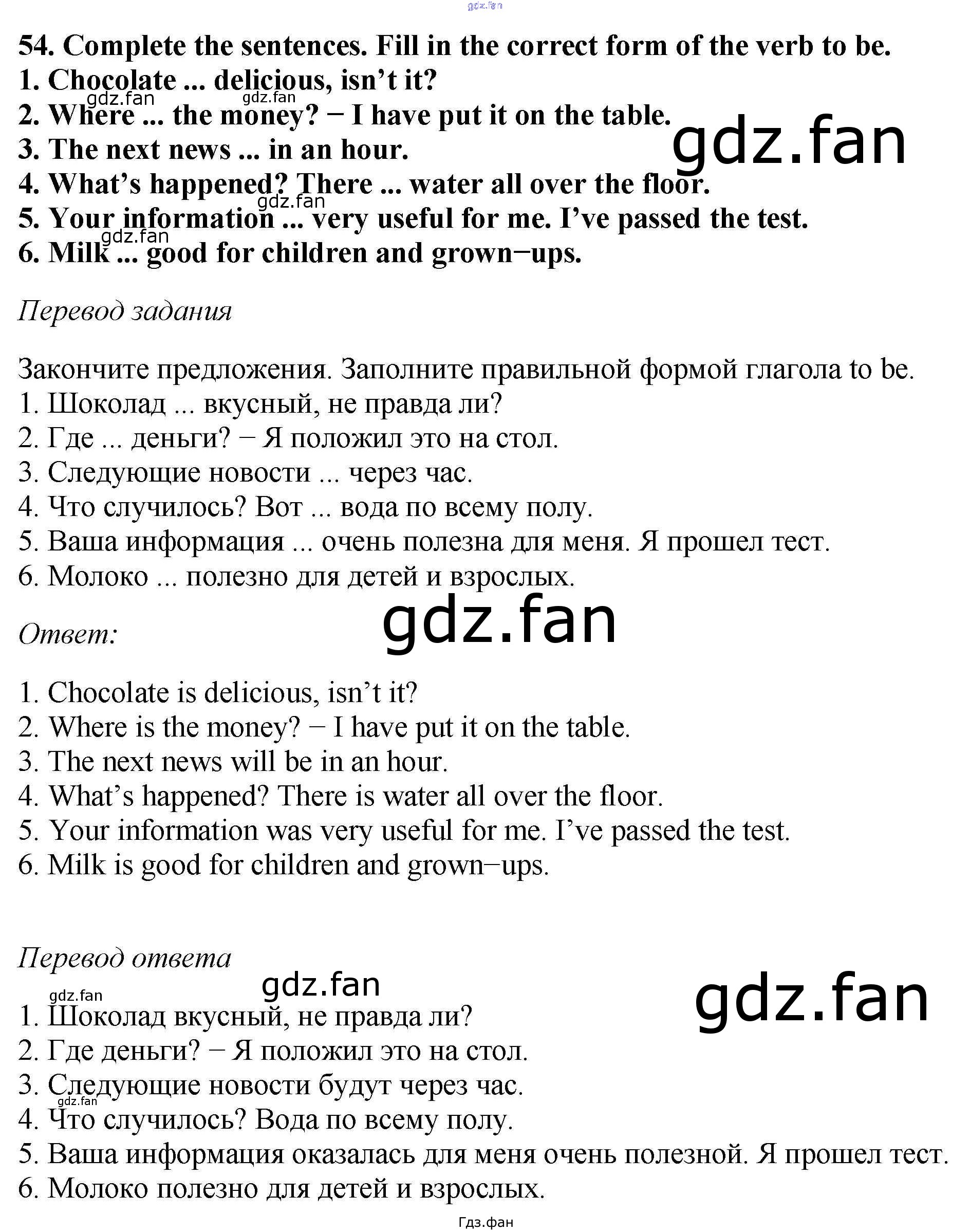 gdz.fan

54. Complete the sentences. Fill in the correct form of the verb to be.
1. Chocolate ... delicious, isn’t it?
gdz.fan gdz.fan
2. Where ... the money? − I have put it on the table.
gdz.fan
3. The next news ... in an hour.
4. What’s happened? There ... water all over the floor.
gdz.fan
5. Your information ... very useful for me. I’ve passed the test.
gdz.fan
6. Milk ... good for children and grown−ups.

Перевод задания

Закончите предложения. Заполните правильной формой глагола to be.
1. Шоколад ... вкусный, не правда ли?
2. Где ... деньги? − Я положил это на стол.
3. Следующие новости ... через час.
4. Что случилось? Вот ... вода по всему полу.
5. Ваша информация ... очень полезна для меня. Я прошел тест.
6. Молоко ... полезно для детей и взрослых.

gdz.fan
Ответ:

1. Chocolate is delicious, isn’t it?
2. Where is the money? − I have put it on the table.
3. The next news will be in an hour.
4. What’s happened? There is water all over the floor.
5. Your information was very useful for me. I’ve passed the test.
6. Milk is good for children and grown−ups.

Перевод ответа
gdz.fan
gdz.fan
gdz.fan
1. Шоколад вкусный, не правда ли?
2. Где деньги? − Я положил это на стол.
3. Следующие новости будут через час.
gdz.fan
4. Что случилось? Вода по всему полу.
5. Ваша информация оказалась для меня очень полезной. Я прошел тест.
6. Молоко полезно для детей и взрослых.

Гдз.фан